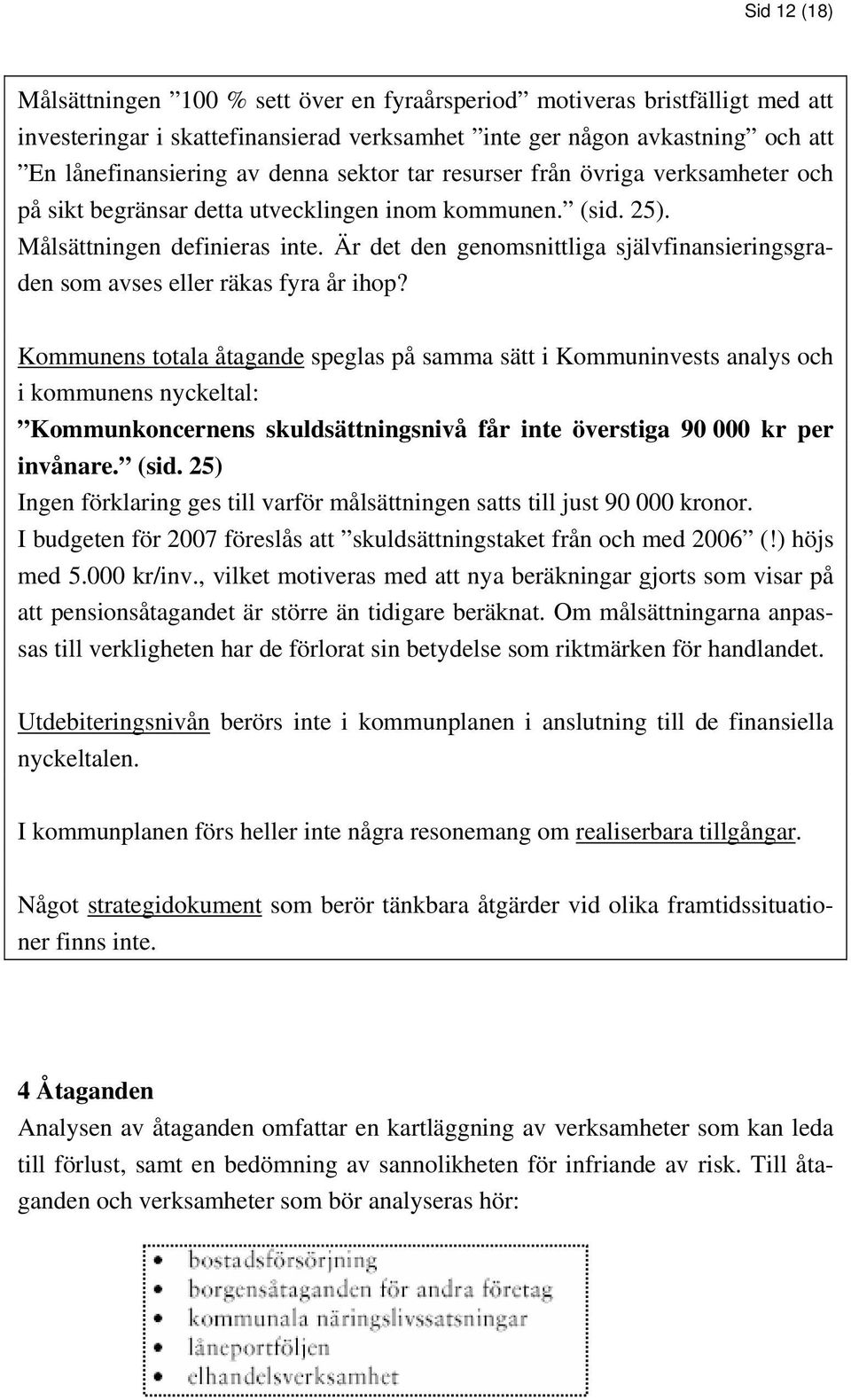 Sid 12 (18)

Målsättningen ”100 % sett över en fyraårsperiod” motiveras bristfälligt med att investeringar i skattefinansierad verksamhet ”inte ger någon avkastning” och att ”En lånefinansiering av denna sektor tar resurser från övriga verksamheter och på sikt begränsar detta utvecklingen inom kommunen.” (sid. 25). Målsättningen definieras inte. Är det den genomsnittliga självfinansieringsgraden som avses eller räkas fyra år ihop?

Kommunens totala åtagande speglas på samma sätt i Kommuninvests analys och i kommunens nyckeltal:
”Kommunkoncernens skuldsättningsnivå får inte överstiga 90 000 kr per invånare.” (sid. 25)
Ingen förklaring ges till varför målsättningen satts till just 90 000 kronor.
I budgeten för 2007 föreslås att ”skuldsättningstaket från och med 2006” (!) höjs med 5.000 kr/inv., vilket motiveras med att nya beräkningar gjorts som visar på att pensionsåtagandet är större än tidigare beräknat. Om målsättningarna anpassas till verkligheten har de förlorat sin betydelse som riktmärken för handlandet.

Utdebiteringsnivån berörs inte i kommunplanen i anslutning till de finansiella nyckeltalen.

I kommunplanen förs heller inte några resonemang om realiserbara tillgångar.

Något strategidokument som berör tänkbara åtgärder vid olika framtidssituationer finns inte.

4 Åtaganden
Analysen av åtaganden omfattar en kartläggning av verksamheter som kan leda till förlust, samt en bedömning av sannolikheten för infriande av risk. Till åtaganden och verksamheter som bör analyseras hör:

• bostadsförsörjning
• borgensåtaganden för andra företag
• kommunala näringslivssatsningar
• låneportföljen
• elhandelsverksamhet